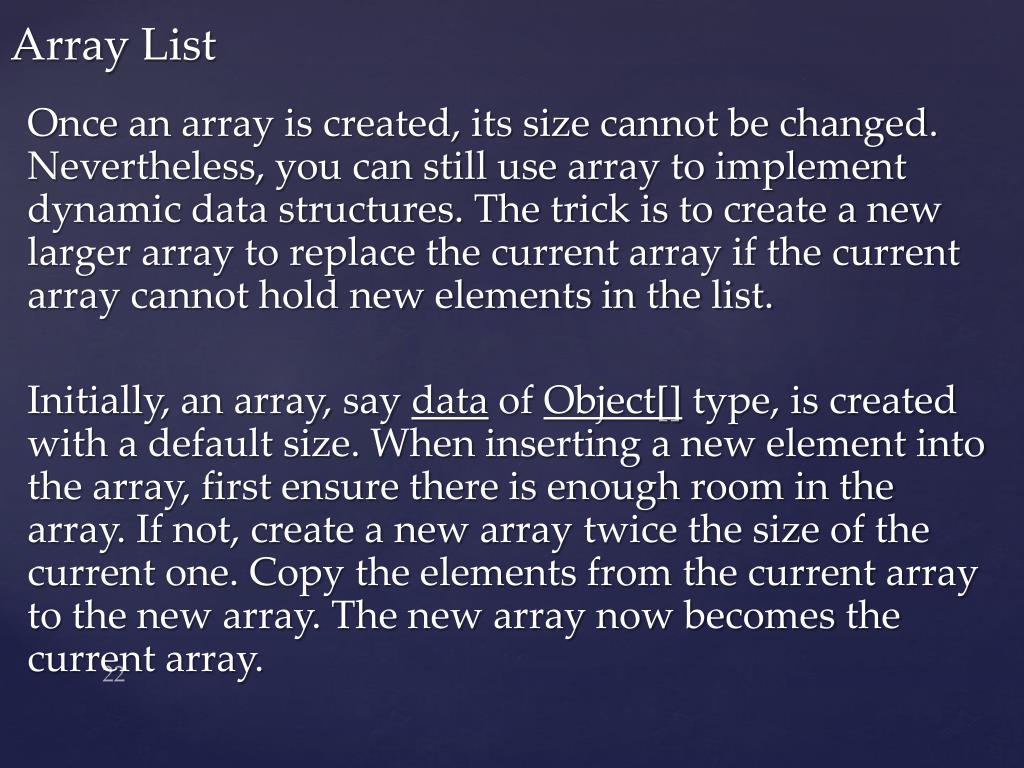 Array List

Once an array is created, its size cannot be changed. Nevertheless, you can still use array to implement dynamic data structures. The trick is to create a new larger array to replace the current array if the current array cannot hold new elements in the list.

Initially, an array, say data of Object[] type, is created with a default size. When inserting a new element into the array, first ensure there is enough room in the array. If not, create a new array twice the size of the current one. Copy the elements from the current array to the new array. The new array now becomes the current array.

22